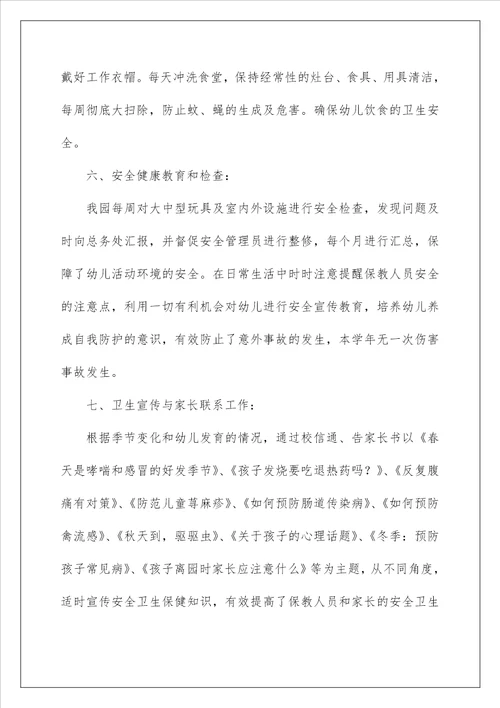 戴好工作衣帽。每天冲洗食堂，保持经常性的灶台、食具、用具清洁，每周彻底大扫除，防止蚊、蝇的生成及危害。确保幼儿饮食的卫生安全。

六、安全健康教育和检查：

我园每周对大中型玩具及室内外设施进行安全检查，发现问题及时向总务处汇报，并督促安全管理员进行整修，每个月进行汇总，保障了幼儿活动环境的安全。在日常生活中时时注意提醒保教人员安全的注意点，利用一切有利机会对幼儿进行安全宣传教育，培养幼儿养成自我防护的意识，有效防止了意外事故的发生，本学年无一次伤害事故发生。

七、卫生宣传与家长联系工作：

根据季节变化和幼儿发育的情况，通过校信通、告家长书以《春天是哮喘和感冒的好发季节》、《孩子发烧要吃退热药吗？》、《反复腹痛有对策》、《防范儿童荨麻疹》、《如何预防肠道传染病》、《如何预防禽流感》、《秋天到，驱驱虫》、《关于孩子的心理话题》、《冬季：预防孩子常见病》、《孩子离园时家长应注意什么》等为主题，从不同角度，适时宣传安全卫生保健知识，有效提高了保教人员和家长的安全卫生